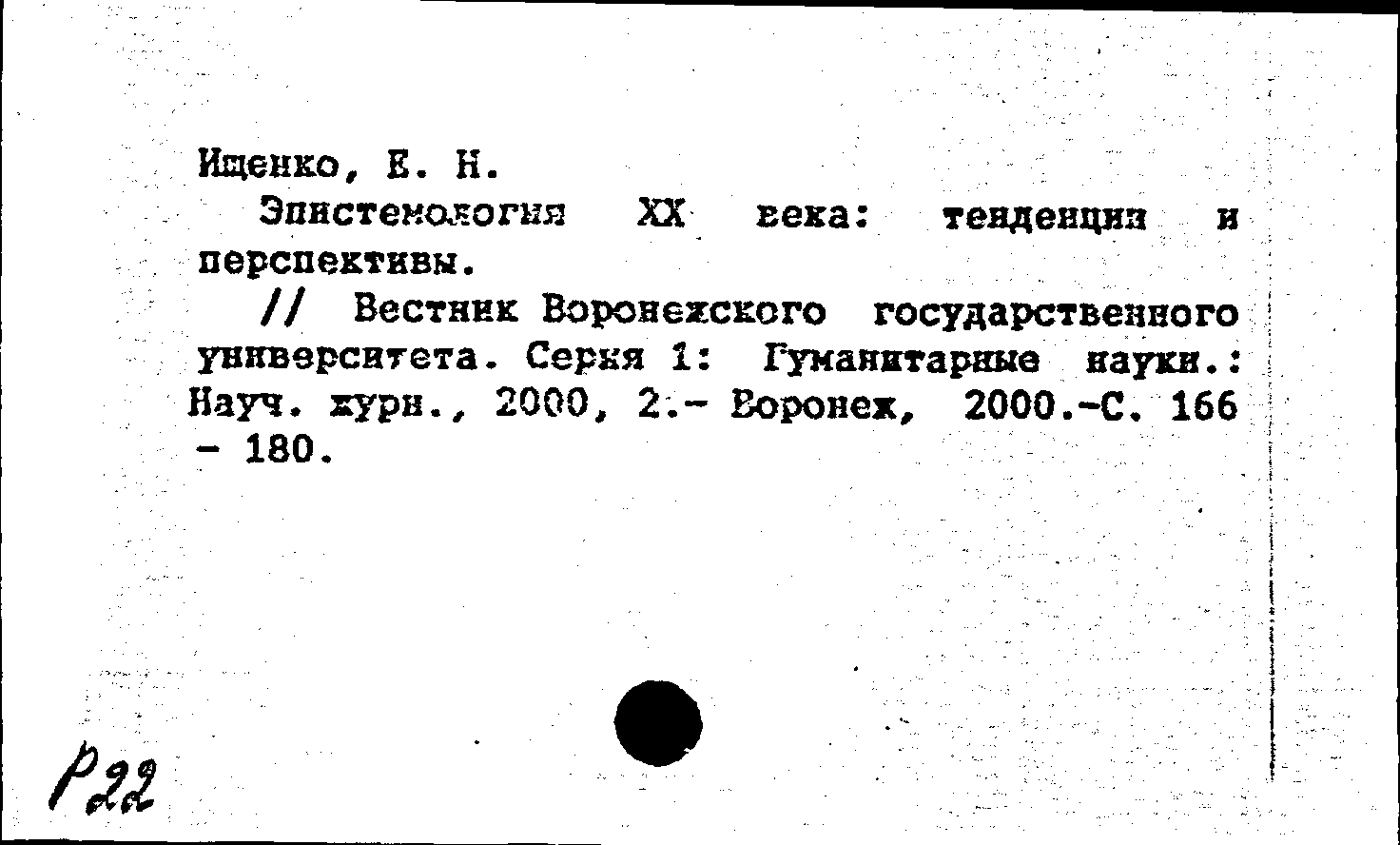 Ищенко, Е. Н.

Эпистемология XX века: тенденции и перспективы.

// Вестник Воронежского государственного университета. Серия 1: Гуманитарные науки.: Науч. журн., 2000, 2.- Воронеж, 2000.-С. 166 - 180.

Р22